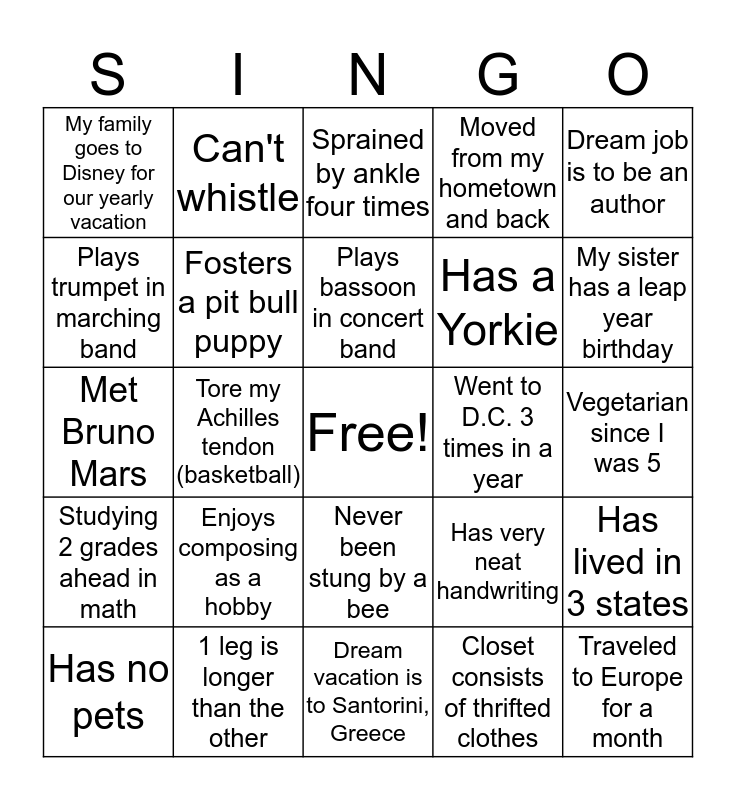 | S | I | N | G | O |
|---|---|---|---|---|
| My family goes to Disney for our yearly vacation | Can't whistle | Sprained by ankle four times | Moved from my hometown and back | Dream job is to be an author |
| Plays trumpet in marching band | Fosters a pit bull puppy | Plays bassoon in concert band | Has a Yorkie | My sister has a leap year birthday |
| Met Bruno Mars | Tore my Achilles tendon (basketball) | Free! | Went to D.C. 3 times in a year | Vegetarian since I was 5 |
| Studying 2 grades ahead in math | Enjoys composing as a hobby | Never been stung by a bee | Has very neat handwriting | Has lived in 3 states |
| Has no pets | 1 leg is longer than the other | Dream vacation is to Santorini, Greece | Closet consists of thrifted clothes | Traveled to Europe for a month |